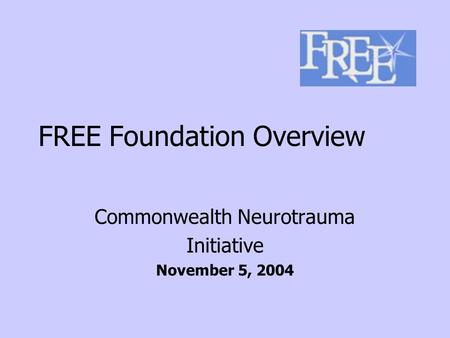 FREE

FREE Foundation Overview

Commonwealth Neurotrauma Initiative
November 5, 2004